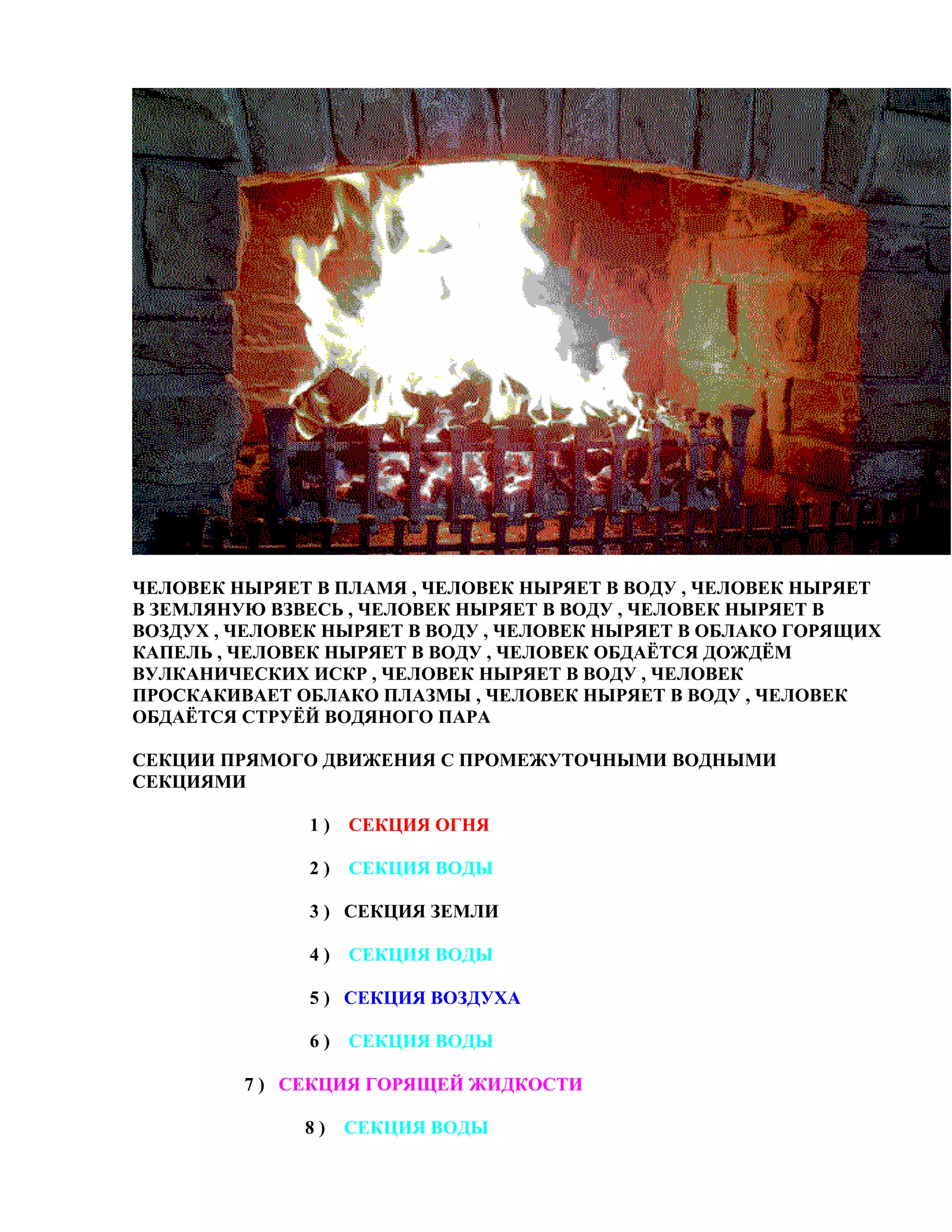 ЧЕЛОВЕК НЫРЯЕТ В ПЛАМЯ , ЧЕЛОВЕК НЫРЯЕТ В ВОДУ , ЧЕЛОВЕК НЫРЯЕТ В ЗЕМЛЯНУЮ ВЗВЕСЬ , ЧЕЛОВЕК НЫРЯЕТ В ВОДУ , ЧЕЛОВЕК НЫРЯЕТ В ВОЗДУХ , ЧЕЛОВЕК НЫРЯЕТ В ВОДУ , ЧЕЛОВЕК НЫРЯЕТ В ОБЛАКО ГОРЯЩИХ КАПЕЛЬ , ЧЕЛОВЕК НЫРЯЕТ В ВОДУ , ЧЕЛОВЕК ОБДАЁТСЯ ДОЖДЁМ ВУЛКАНИЧЕСКИХ ИСКР , ЧЕЛОВЕК НЫРЯЕТ В ВОДУ , ЧЕЛОВЕК ПРОСКАКИВАЕТ ОБЛАКО ПЛАЗМЫ , ЧЕЛОВЕК НЫРЯЕТ В ВОДУ , ЧЕЛОВЕК ОБДАЁТСЯ СТРУЁЙ ВОДЯНОГО ПАРА

СЕКЦИИ ПРЯМОГО ДВИЖЕНИЯ С ПРОМЕЖУТОЧНЫМИ ВОДНЫМИ СЕКЦИЯМИ

1 ) СЕКЦИЯ ОГНЯ

2 ) СЕКЦИЯ ВОДЫ

3 ) СЕКЦИЯ ЗЕМЛИ

4 ) СЕКЦИЯ ВОДЫ

5 ) СЕКЦИЯ ВОЗДУХА

6 ) СЕКЦИЯ ВОДЫ

7 ) СЕКЦИЯ ГОРЯЩЕЙ ЖИДКОСТИ

8 ) СЕКЦИЯ ВОДЫ